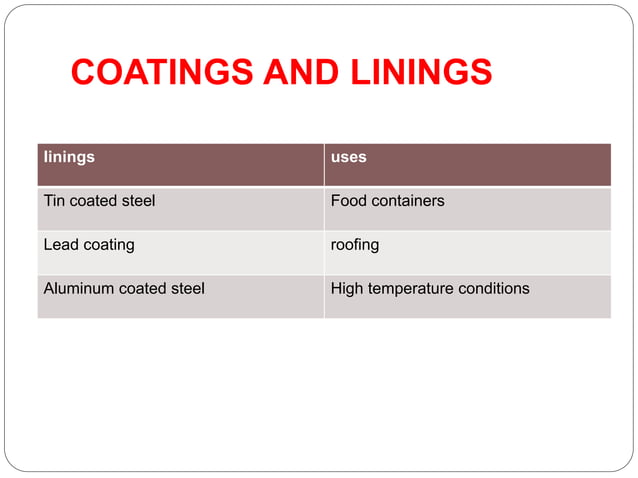 COATINGS AND LININGS

| linings | uses |
|---|---|
| Tin coated steel | Food containers |
| Lead coating | roofing |
| Aluminum coated steel | High temperature conditions |